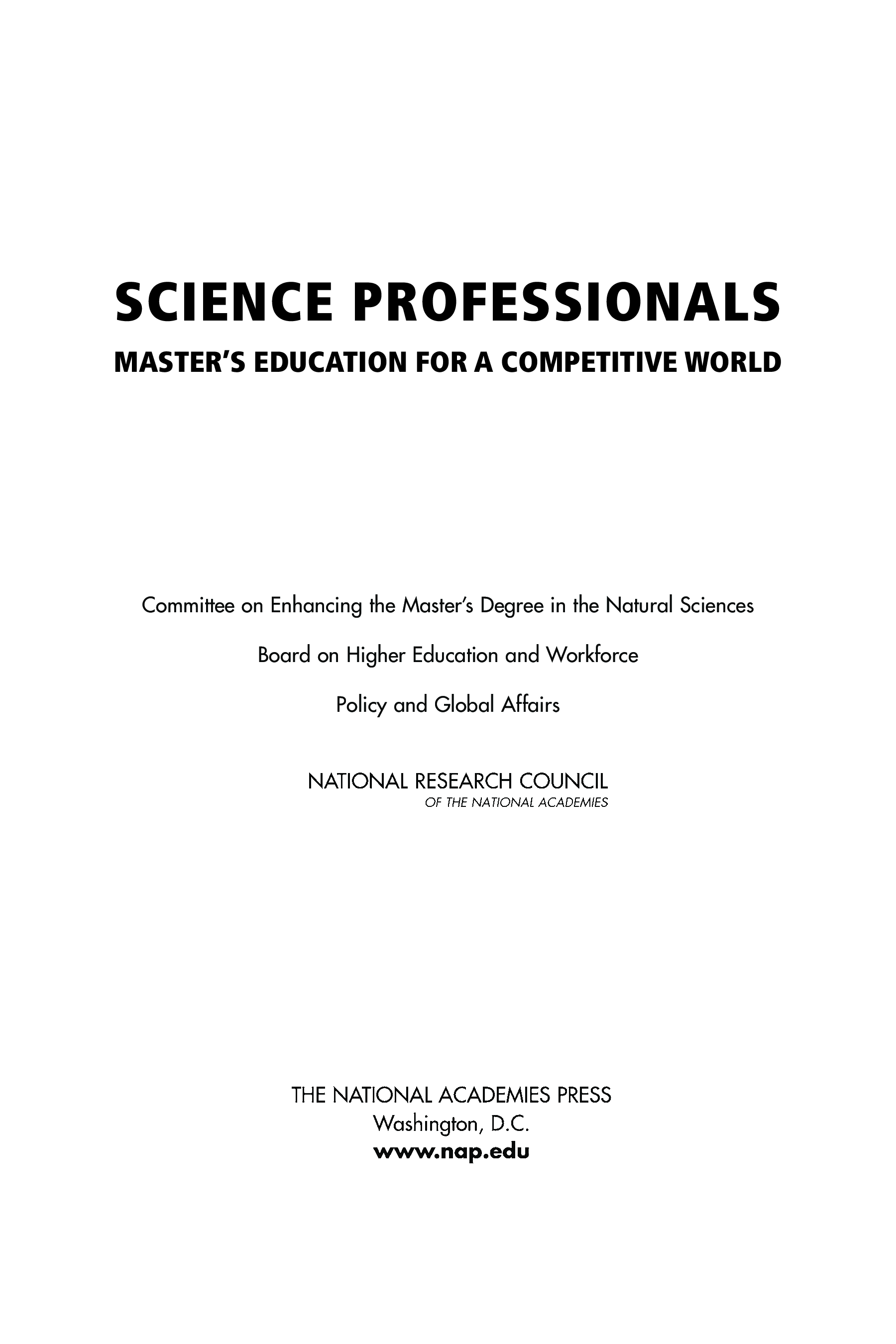 SCIENCE PROFESSIONALS

MASTER'S EDUCATION FOR A COMPETITIVE WORLD

Committee on Enhancing the Master's Degree in the Natural Sciences

Board on Higher Education and Workforce

Policy and Global Affairs

NATIONAL RESEARCH COUNCIL
OF THE NATIONAL ACADEMIES

THE NATIONAL ACADEMIES PRESS
Washington, D.C.
www.nap.edu